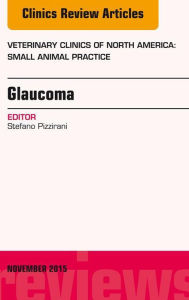 Clinics Review Articles

VETERINARY CLINICS OF NORTH AMERICA: SMALL ANIMAL PRACTICE

Glaucoma

EDITOR
Stefano Pizzirani

NOVEMBER 2015

reviews